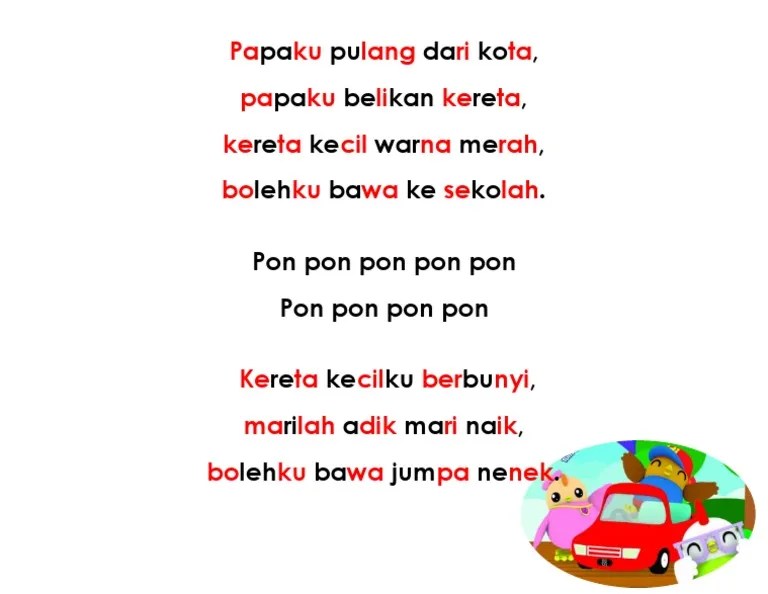 Papaku pulang dari kota,
papaku belikan kereta,
kereta kecil warna merah,
bolehku bawa ke sekolah.

Pon pon pon pon pon
Pon pon pon pon

Kereta kecilku berbunyi,
marilah adik mari naik,
bolehku bawa jumpa nenek.